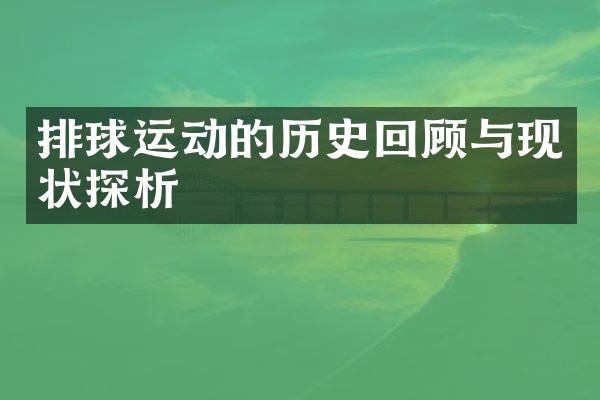 排球运动的历史回顾与现状探析